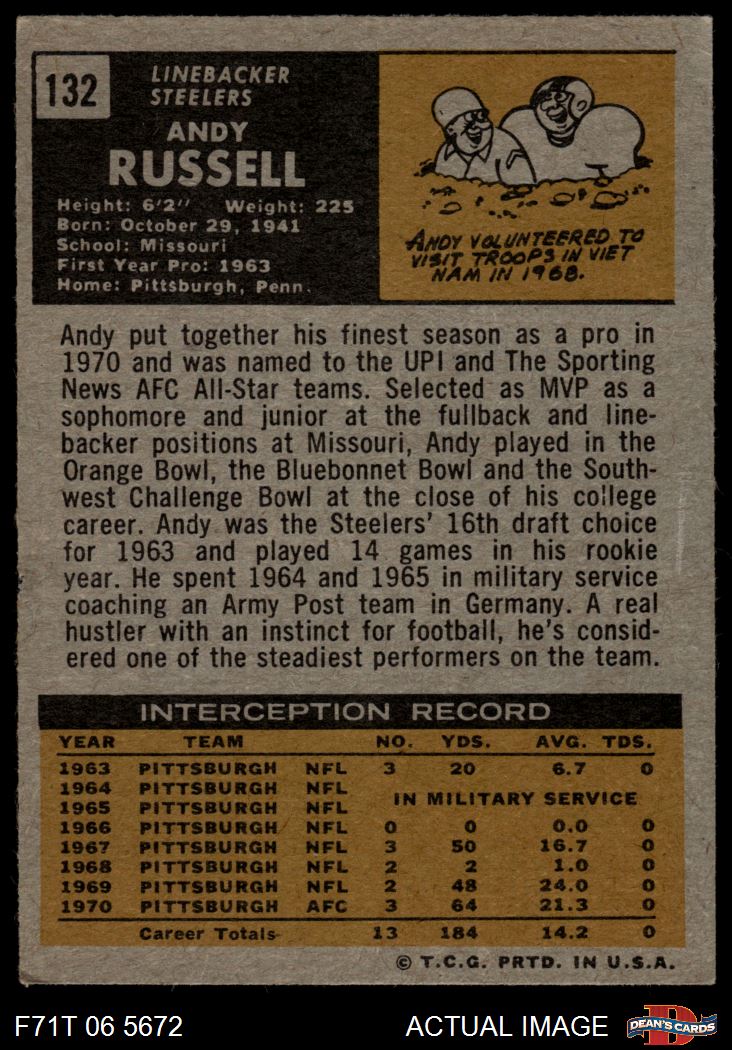 132

LINEBACKER
STEELERS

ANDY
RUSSELL

Height: 6'2" Weight: 225
Born: October 29, 1941
School: Missouri
First Year Pro: 1963
Home: Pittsburgh, Penn.

ANDY VOLUNTEERED TO VISIT TROOPS IN VIET NAM IN 1968.

Andy put together his finest season as a pro in 1970 and was named to the UPI and The Sporting News AFC All-Star teams. Selected as MVP as a sophomore and junior at the fullback and linebacker positions at Missouri, Andy played in the Orange Bowl, the Bluebonnet Bowl and the Southwest Challenge Bowl at the close of his college career. Andy was the Steelers' 16th draft choice for 1963 and played 14 games in his rookie year. He spent 1964 and 1965 in military service coaching an Army Post team in Germany. A real hustler with an instinct for football, he's considered one of the steadiest performers on the team.

INTERCEPTION RECORD

| YEAR | TEAM | | NO. | YDS. | AVG. | TDS. |
|---|---|---|---|---|---|---|
| 1963 | PITTSBURGH | NFL | 3 | 20 | 6.7 | 0 |
| 1964 | PITTSBURGH | NFL | IN MILITARY SERVICE | | | |
| 1965 | PITTSBURGH | NFL | | | | |
| 1966 | PITTSBURGH | NFL | 0 | 0 | 0.0 | 0 |
| 1967 | PITTSBURGH | NFL | 3 | 50 | 16.7 | 0 |
| 1968 | PITTSBURGH | NFL | 2 | 2 | 1.0 | 0 |
| 1969 | PITTSBURGH | NFL | 2 | 48 | 24.0 | 0 |
| 1970 | PITTSBURGH | AFC | 3 | 64 | 21.3 | 0 |
| | Career Totals | | 13 | 184 | 14.2 | 0 |

© T.C.G. PRTD. IN U.S.A.

F71T 06 5672
ACTUAL IMAGE
DEAN'S CARDS